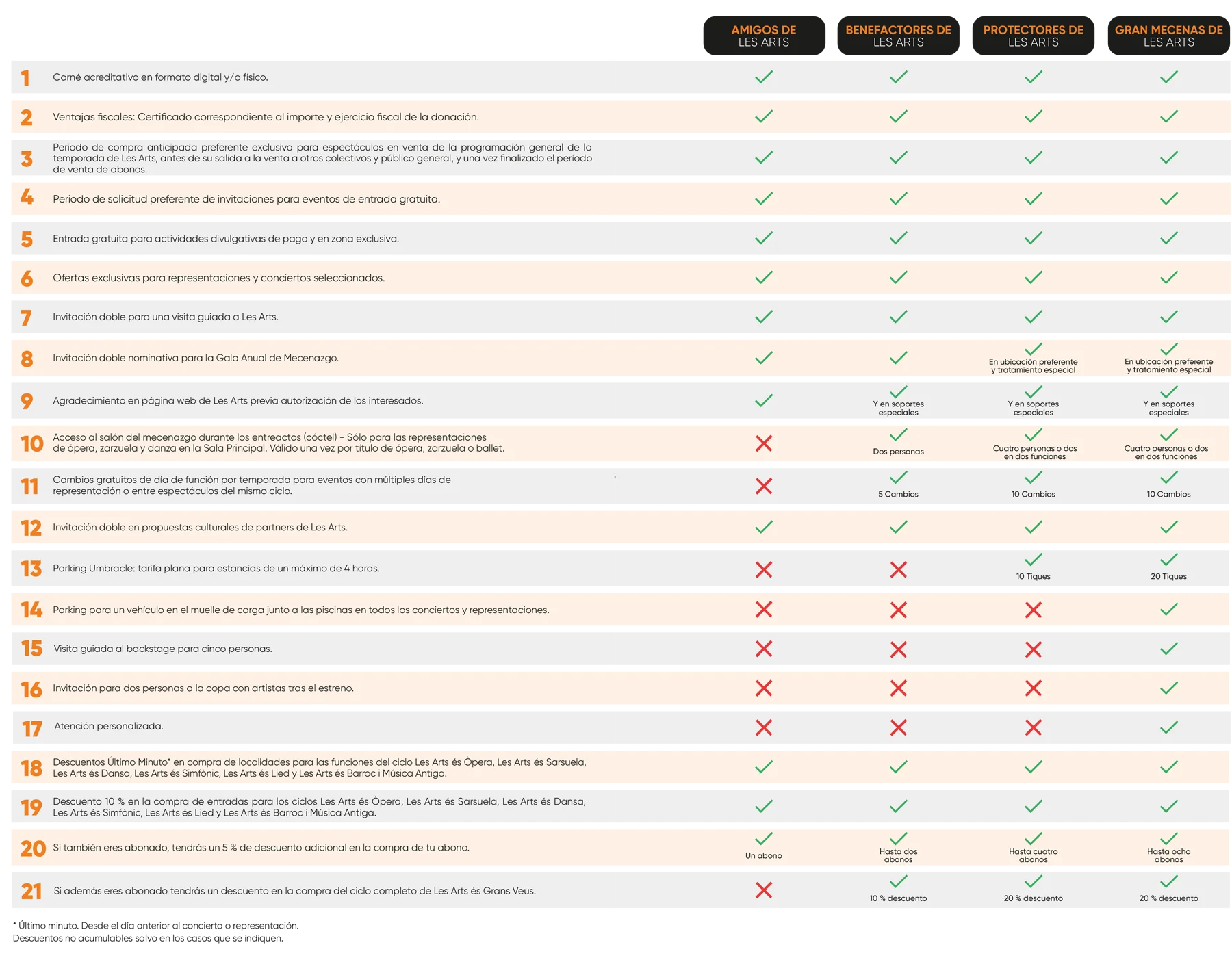 | | | AMIGOS DE LES ARTS | BENEFACTORES DE LES ARTS | PROTECTORES DE LES ARTS | GRAN MECENAS DE LES ARTS |
|---|---|---|---|---|---|
| 1 | Carné acreditativo en formato digital y/o físico. | ✓ | ✓ | ✓ | ✓ |
| 2 | Ventajas fiscales: Certificado correspondiente al importe y ejercicio fiscal de la donación. | ✓ | ✓ | ✓ | ✓ |
| 3 | Periodo de compra anticipada preferente exclusiva para espectáculos en venta de la programación general de la temporada de Les Arts, antes de su salida a la venta a otros colectivos y público general, y una vez finalizado el período de venta de abonos. | ✓ | ✓ | ✓ | ✓ |
| 4 | Periodo de solicitud preferente de invitaciones para eventos de entrada gratuita. | ✓ | ✓ | ✓ | ✓ |
| 5 | Entrada gratuita para actividades divulgativas de pago y en zona exclusiva. | ✓ | ✓ | ✓ | ✓ |
| 6 | Ofertas exclusivas para representaciones y conciertos seleccionados. | ✓ | ✓ | ✓ | ✓ |
| 7 | Invitación doble para una visita guiada a Les Arts. | ✓ | ✓ | ✓ | ✓ |
| 8 | Invitación doble nominativa para la Gala Anual de Mecenazgo. | ✓ | ✓ | ✓ En ubicación preferente y tratamiento especial | ✓ En ubicación preferente y tratamiento especial |
| 9 | Agradecimiento en página web de Les Arts previa autorización de los interesados. | ✓ | ✓ Y en soportes especiales | ✓ Y en soportes especiales | ✓ Y en soportes especiales |
| 10 | Acceso al salón del mecenazgo durante los entreactos (cóctel) - Sólo para las representaciones de ópera, zarzuela y danza en la Sala Principal. Válido una vez por título de ópera, zarzuela o ballet. | ✗ | ✓ Dos personas | ✓ Cuatro personas o dos en dos funciones | ✓ Cuatro personas o dos en dos funciones |
| 11 | Cambios gratuitos de día de función por temporada para eventos con múltiples días de representación o entre espectáculos del mismo ciclo. | ✗ | ✓ 5 Cambios | ✓ 10 Cambios | ✓ 10 Cambios |
| 12 | Invitación doble en propuestas culturales de partners de Les Arts. | ✓ | ✓ | ✓ | ✓ |
| 13 | Parking Umbracle: tarifa plana para estancias de un máximo de 4 horas. | ✗ | ✗ | ✓ 10 Tiques | ✓ 20 Tiques |
| 14 | Parking para un vehículo en el muelle de carga junto a las piscinas en todos los conciertos y representaciones. | ✗ | ✗ | ✗ | ✓ |
| 15 | Visita guiada al backstage para cinco personas. | ✗ | ✗ | ✗ | ✓ |
| 16 | Invitación para dos personas a la copa con artistas tras el estreno. | ✗ | ✗ | ✗ | ✓ |
| 17 | Atención personalizada. | ✗ | ✗ | ✗ | ✓ |
| 18 | Descuentos Último Minuto* en compra de localidades para las funciones del ciclo Les Arts és Òpera, Les Arts és Sarsuela, Les Arts és Dansa, Les Arts és Simfònic, Les Arts és Lied y Les Arts és Barroc i Música Antiga. | ✓ | ✓ | ✓ | ✓ |
| 19 | Descuento 10 % en la compra de entradas para los ciclos Les Arts és Òpera, Les Arts és Sarsuela, Les Arts és Dansa, Les Arts és Simfònic, Les Arts és Lied y Les Arts és Barroc i Música Antiga. | ✓ | ✓ | ✓ | ✓ |
| 20 | Si también eres abonado, tendrás un 5 % de descuento adicional en la compra de tu abono. | ✓ Un abono | ✓ Hasta dos abonos | ✓ Hasta cuatro abonos | ✓ Hasta ocho abonos |
| 21 | Si además eres abonado tendrás un descuento en la compra del ciclo completo de Les Arts és Grans Veus. | ✗ | ✓ 10 % descuento | ✓ 20 % descuento | ✓ 20 % descuento |

* Último minuto. Desde el día anterior al concierto o representación.
Descuentos no acumulables salvo en los casos que se indiquen.